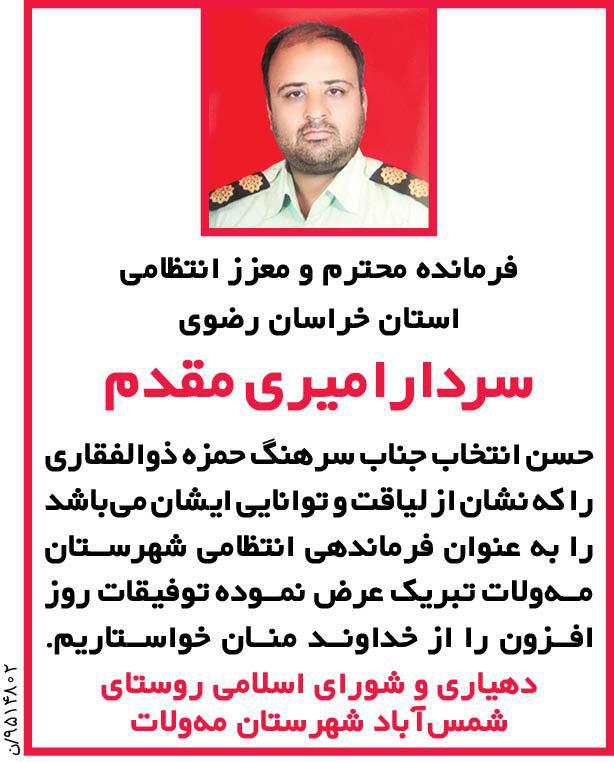 فرمانده محترم و معزز انتظامی
استان خراسان رضوی

سردار امیری مقدم

حسن انتخاب جناب سرهنگ حمزه ذوالفقاری را که نشان از لیاقت و توانایی ایشان می‌باشد را به عنوان فرماندهی انتظامی شهرستان مه‌ولات تبریک عرض نموده توفیقات روز افزون را از خداوند منان خواستاریم.

دهیاری و شورای اسلامی روستای
شمس‌آباد شهرستان مه‌ولات

۹۵۱۴۸۰۲/ن